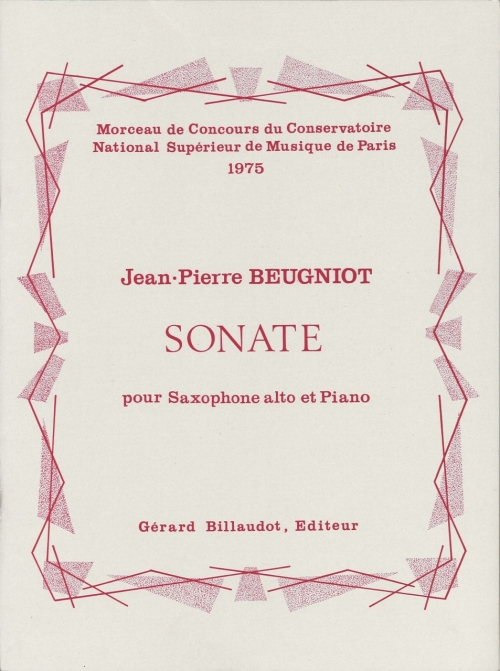 Morceau de Concours du Conservatoire
National Supérieur de Musique de Paris
1975

Jean-Pierre BEUGNIOT

SONATE

pour Saxophone alto et Piano

Gérard Billaudot, Editeur